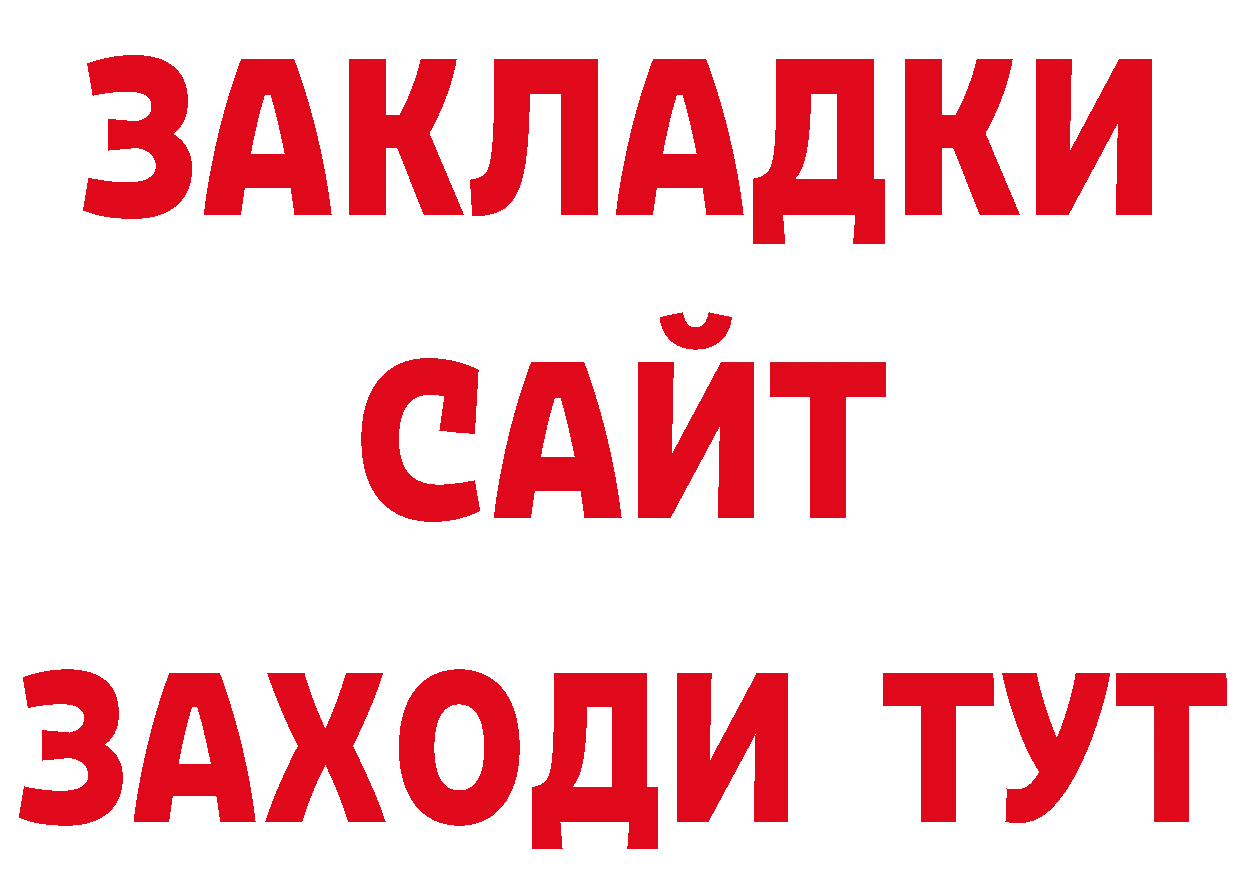 ЗАКЛАДКИ
САЙТ
ЗАХОДИ ТУТ